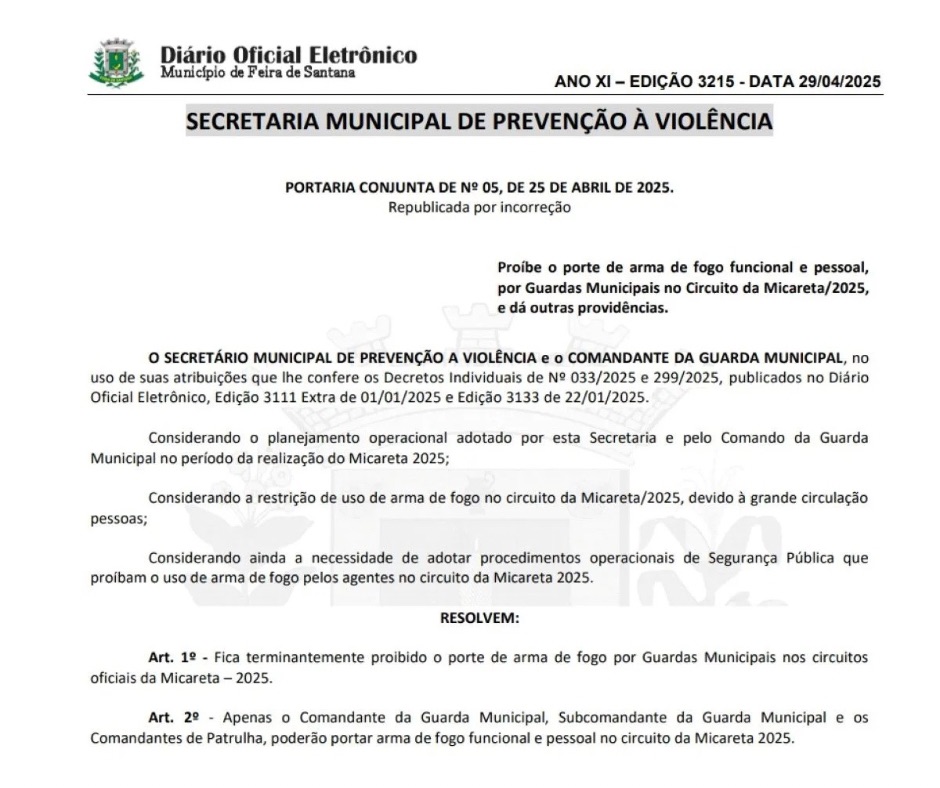 Diário Oficial Eletrônico
Município de Feira de Santana

ANO XI – EDIÇÃO 3215 - DATA 29/04/2025

SECRETARIA MUNICIPAL DE PREVENÇÃO À VIOLÊNCIA

PORTARIA CONJUNTA DE Nº 05, DE 25 DE ABRIL DE 2025.
Republicada por incorreção

Proíbe o porte de arma de fogo funcional e pessoal, por Guardas Municipais no Circuito da Micareta/2025, e dá outras providências.

O SECRETÁRIO MUNICIPAL DE PREVENÇÃO A VIOLÊNCIA e o COMANDANTE DA GUARDA MUNICIPAL, no uso de suas atribuições que lhe confere os Decretos Individuais de Nº 033/2025 e 299/2025, publicados no Diário Oficial Eletrônico, Edição 3111 Extra de 01/01/2025 e Edição 3133 de 22/01/2025.

Considerando o planejamento operacional adotado por esta Secretaria e pelo Comando da Guarda Municipal no período da realização do Micareta 2025;

Considerando a restrição de uso de arma de fogo no circuito da Micareta/2025, devido à grande circulação pessoas;

Considerando ainda a necessidade de adotar procedimentos operacionais de Segurança Pública que proíbam o uso de arma de fogo pelos agentes no circuito da Micareta 2025.

RESOLVEM:

Art. 1º - Fica terminantemente proibido o porte de arma de fogo por Guardas Municipais nos circuitos oficiais da Micareta – 2025.

Art. 2º - Apenas o Comandante da Guarda Municipal, Subcomandante da Guarda Municipal e os Comandantes de Patrulha, poderão portar arma de fogo funcional e pessoal no circuito da Micareta 2025.